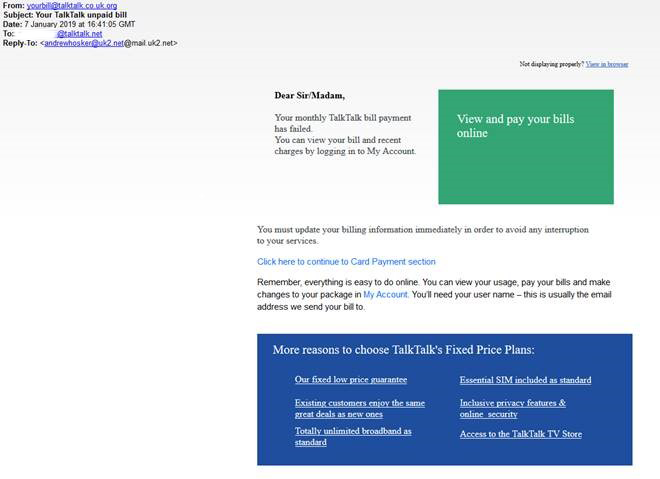 From: yourbill@talktalk.co.uk.org
Subject: Your TalkTalk unpaid bill
Date: 7 January 2019 at 16:41:05 GMT
To: @talktalk.net
Reply-To: <andrewhosker@uk2.net@mail.uk2.net>

Not displaying properly? View in browser

Dear Sir/Madam,

Your monthly TalkTalk bill payment has failed.
You can view your bill and recent charges by logging in to My Account.

View and pay your bills online

You must update your billing information immediately in order to avoid any interruption to your services.

Click here to continue to Card Payment section

Remember, everything is easy to do online. You can view your usage, pay your bills and make changes to your package in My Account. You'll need your user name – this is usually the email address we send your bill to.

More reasons to choose TalkTalk's Fixed Price Plans:

Our fixed low price guarantee

Existing customers enjoy the same great deals as new ones

Totally unlimited broadband as standard

Essential SIM included as standard

Inclusive privacy features & online security

Access to the TalkTalk TV Store